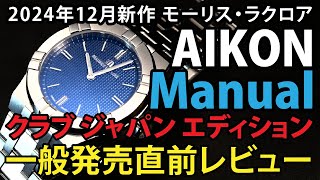 2024年12月新作 モーリス・ラクロア

AIKON

Manual

クラブ ジャパン エディション

一般発売直前レビュー